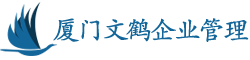 厦门文鹤企业管理